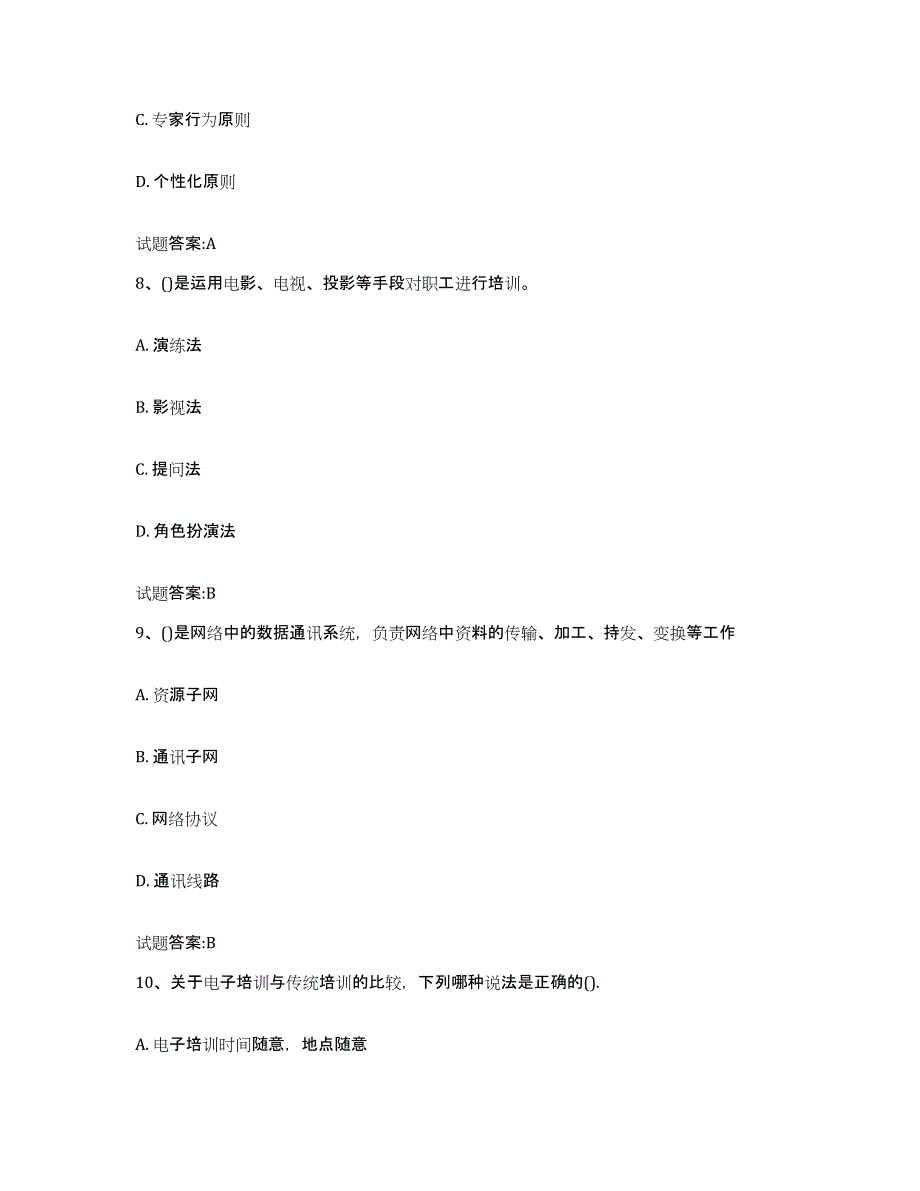 C. 专家行为原则

D. 个性化原则

试题答案:A

8、()是运用电影、电视、投影等手段对职工进行培训。

A. 演练法

B. 影视法

C. 提问法

D. 角色扮演法

试题答案:B

9、()是网络中的数据通讯系统，负责网络中资料的传输、加工、持发、变换等工作

A. 资源子网

B. 通讯子网

C. 网络协议

D. 通讯线路

试题答案:B

10、关于电子培训与传统培训的比较，下列哪种说法是正确的().

A. 电子培训时间随意，地点随意